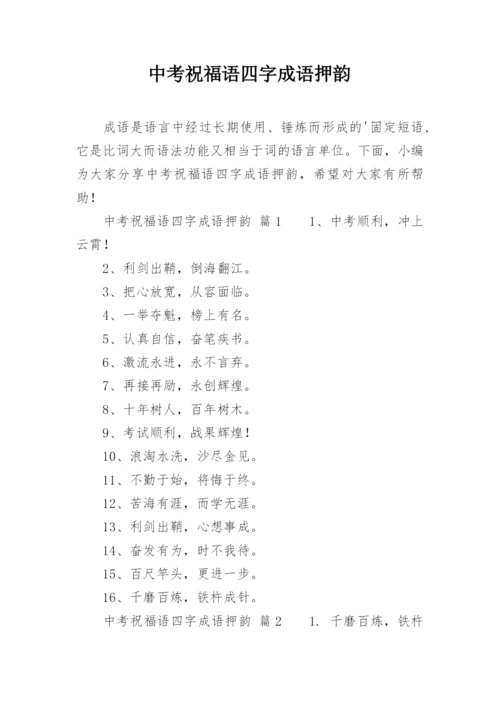 中考祝福语四字成语押韵

成语是语言中经过长期使用、锤炼而形成的'固定短语，它是比词大而语法功能又相当于词的语言单位。下面，小编为大家分享中考祝福语四字成语押韵，希望对大家有所帮助！

中考祝福语四字成语押韵 篇1　　1、中考顺利，冲上云霄！

2、利剑出鞘，倒海翻江。

3、把心放宽，从容面临。

4、一举夺魁，榜上有名。

5、认真自信，奋笔疾书。

6、激流永进，永不言弃。

7、再接再励，永创辉煌。

8、十年树人，百年树木。

9、考试顺利，战果辉煌！

10、浪淘水洗，沙尽金见。

11、不勤于始，将悔于终。

12、苦海有涯，而学无涯。

13、利剑出鞘，心想事成。

14、奋发有为，时不我待。

15、百尺竿头，更进一步。

16、千磨百炼，铁杵成针。

中考祝福语四字成语押韵 篇2　　1. 千磨百炼，铁杵